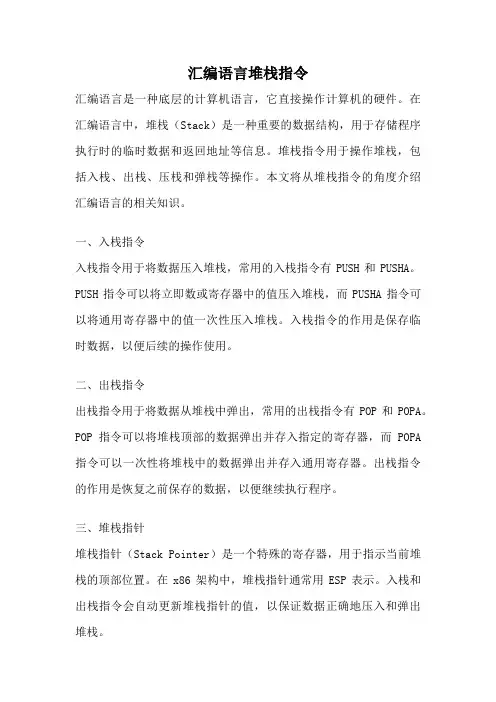 汇编语言堆栈指令

汇编语言是一种底层的计算机语言，它直接操作计算机的硬件。在汇编语言中，堆栈（Stack）是一种重要的数据结构，用于存储程序执行时的临时数据和返回地址等信息。堆栈指令用于操作堆栈，包括入栈、出栈、压栈和弹栈等操作。本文将从堆栈指令的角度介绍汇编语言的相关知识。

一、入栈指令

入栈指令用于将数据压入堆栈，常用的入栈指令有 PUSH 和 PUSHA。PUSH 指令可以将立即数或寄存器中的值压入堆栈，而 PUSHA 指令可以将通用寄存器中的值一次性压入堆栈。入栈指令的作用是保存临时数据，以便后续的操作使用。

二、出栈指令

出栈指令用于将数据从堆栈中弹出，常用的出栈指令有 POP 和 POPA。POP 指令可以将堆栈顶部的数据弹出并存入指定的寄存器，而 POPA 指令可以一次性将堆栈中的数据弹出并存入通用寄存器。出栈指令的作用是恢复之前保存的数据，以便继续执行程序。

三、堆栈指针

堆栈指针（Stack Pointer）是一个特殊的寄存器，用于指示当前堆栈的顶部位置。在 x86 架构中，堆栈指针通常用 ESP 表示。入栈和出栈指令会自动更新堆栈指针的值，以保证数据正确地压入和弹出堆栈。